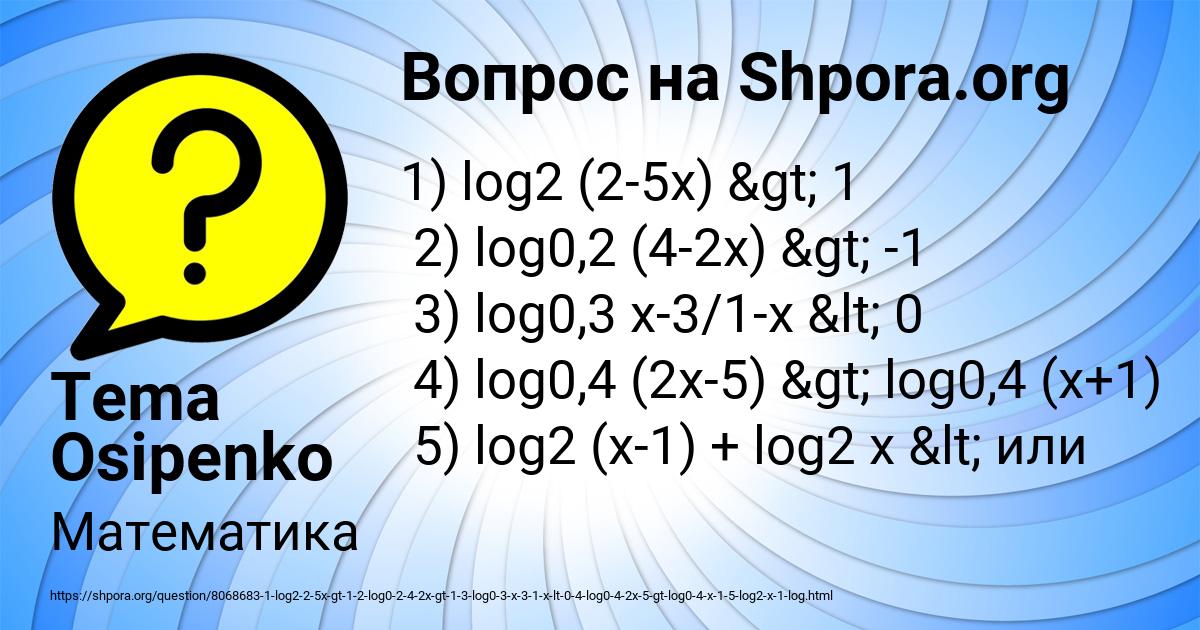 Вопрос на Shpora.org

1) log2 (2-5x) &gt; 1
2) log0,2 (4-2x) &gt; -1
3) log0,3 x-3/1-x &lt; 0
4) log0,4 (2x-5) &gt; log0,4 (x+1)
5) log2 (x-1) + log2 x &lt; или

Tema Osipenko

Математика

https://shpora.org/question/8068683-1-log2-2-5x-gt-1-2-log0-2-4-2x-gt-1-3-log0-3-x-3-1-x-lt-0-4-log0-4-2x-5-gt-log0-4-x-1-5-log2-x-1-log.html